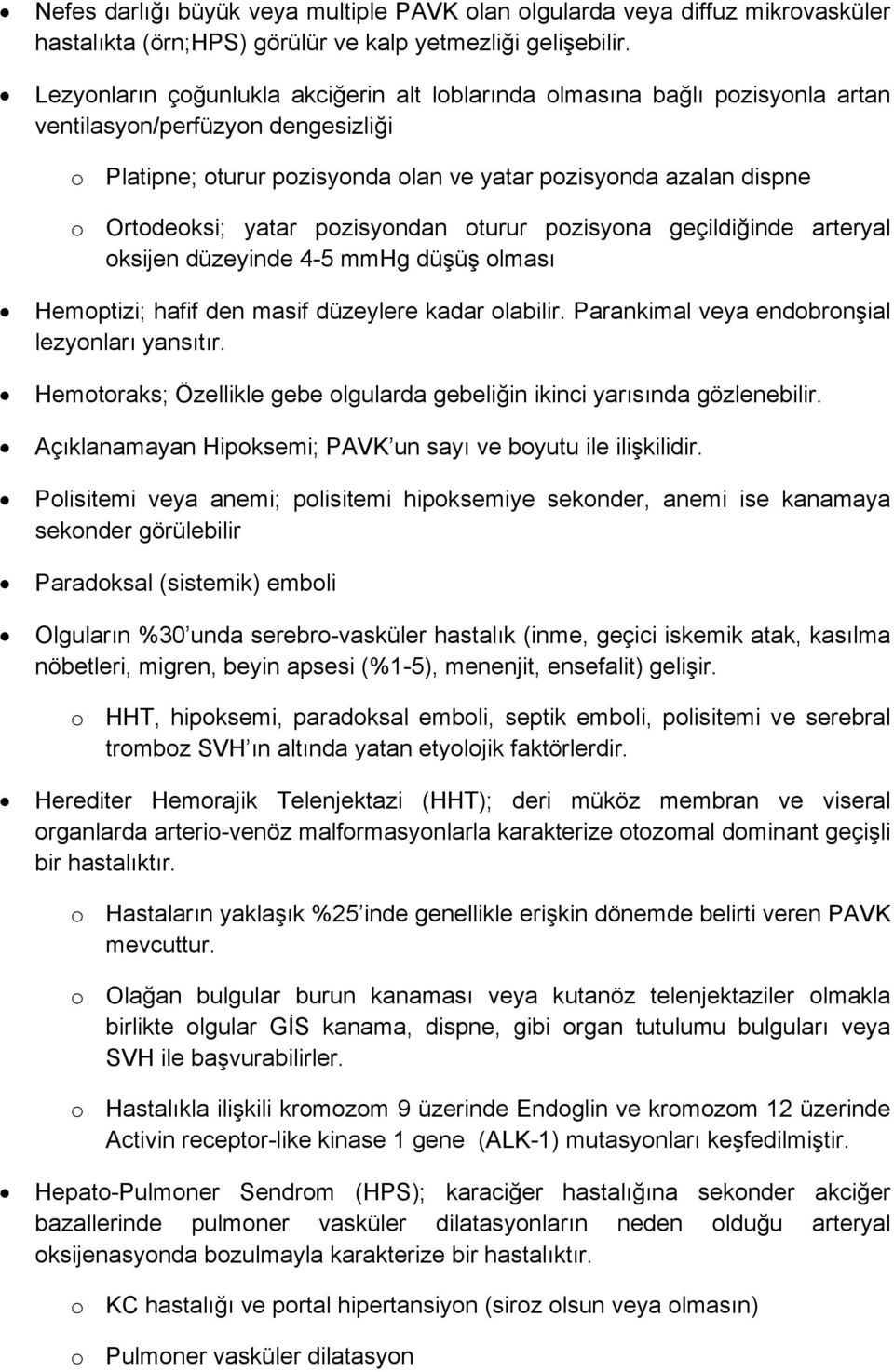 • Nefes darlığı büyük veya multiple PAVK olan olgularda veya diffuz mikrovasküler hastalıkta (örn;HPS) görülür ve kalp yetmezliği gelişebilir.

• Lezyonların çoğunlukla akciğerin alt loblarında olmasına bağlı pozisyonla artan ventilasyon/perfüzyon dengesizliği

o Platipne; oturur pozisyonda olan ve yatar pozisyonda azalan dispne

o Ortodeoksi; yatar pozisyondan oturur pozisyona geçildiğinde arteryal oksijen düzeyinde 4-5 mmHg düşüş olması

• Hemoptizi; hafif den masif düzeylere kadar olabilir. Parankimal veya endobronşial lezyonları yansıtır.

• Hemotoraks; Özellikle gebe olgularda gebeliğin ikinci yarısında gözlenebilir.

• Açıklanamayan Hipoksemi; PAVK un sayı ve boyutu ile ilişkilidir.

• Polisitemi veya anemi; polisitemi hipoksemiye sekonder, anemi ise kanamaya sekonder görülebilir

• Paradoksal (sistemik) emboli

• Olguların %30 unda serebro-vasküler hastalık (inme, geçici iskemik atak, kasılma nöbetleri, migren, beyin apsesi (%1-5), menenjit, ensefalit) gelişir.

o HHT, hipoksemi, paradoksal emboli, septik emboli, polisitemi ve serebral tromboz SVH ın altında yatan etyolojik faktörlerdir.

• Herediter Hemorajik Telenjektazi (HHT); deri müköz membran ve viseral organlarda arterio-venöz malformasyonlarla karakterize otozomal dominant geçişli bir hastalıktır.

o Hastaların yaklaşık %25 inde genellikle erişkin dönemde belirti veren PAVK mevcuttur.

o Olağan bulgular burun kanaması veya kutanöz telenjektaziler olmakla birlikte olgular GİS kanama, dispne, gibi organ tutulumu bulguları veya SVH ile başvurabilirler.

o Hastalıkla ilişkili kromozom 9 üzerinde Endoglin ve kromozom 12 üzerinde Activin receptor-like kinase 1 gene (ALK-1) mutasyonları keşfedilmiştir.

• Hepato-Pulmoner Sendrom (HPS); karaciğer hastalığına sekonder akciğer bazallerinde pulmoner vasküler dilatasyonların neden olduğu arteryal oksijenasyonda bozulmayla karakterize bir hastalıktır.

o KC hastalığı ve portal hipertansiyon (siroz olsun veya olmasın)

o Pulmoner vasküler dilatasyon